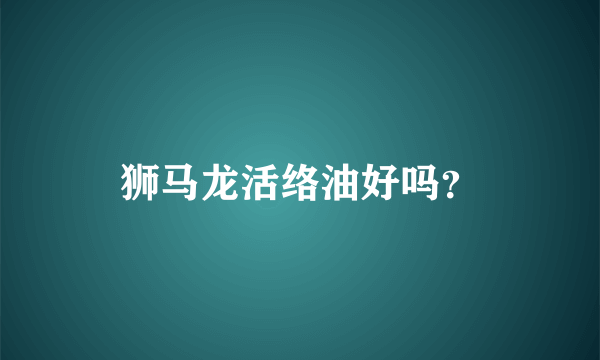 狮马龙活络油好吗?